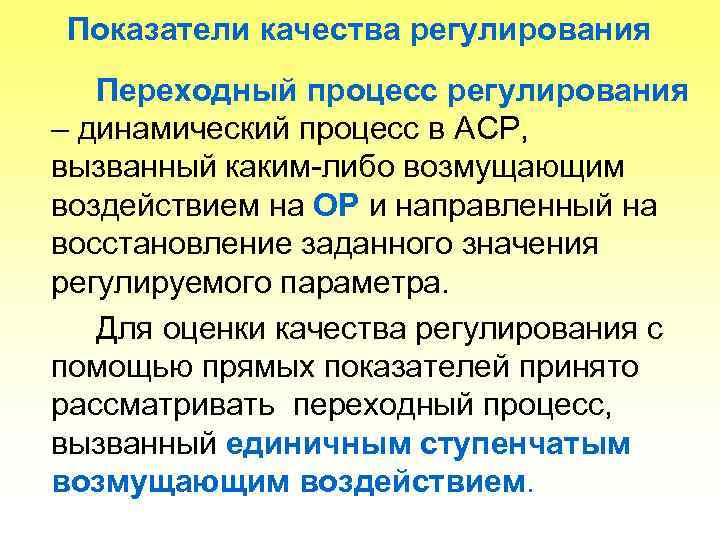 Показатели качества регулирования

Переходный процесс регулирования – динамический процесс в АСР, вызванный каким-либо возмущающим воздействием на ОР и направленный на восстановление заданного значения регулируемого параметра.

Для оценки качества регулирования с помощью прямых показателей принято рассматривать переходный процесс, вызванный единичным ступенчатым возмущающим воздействием.